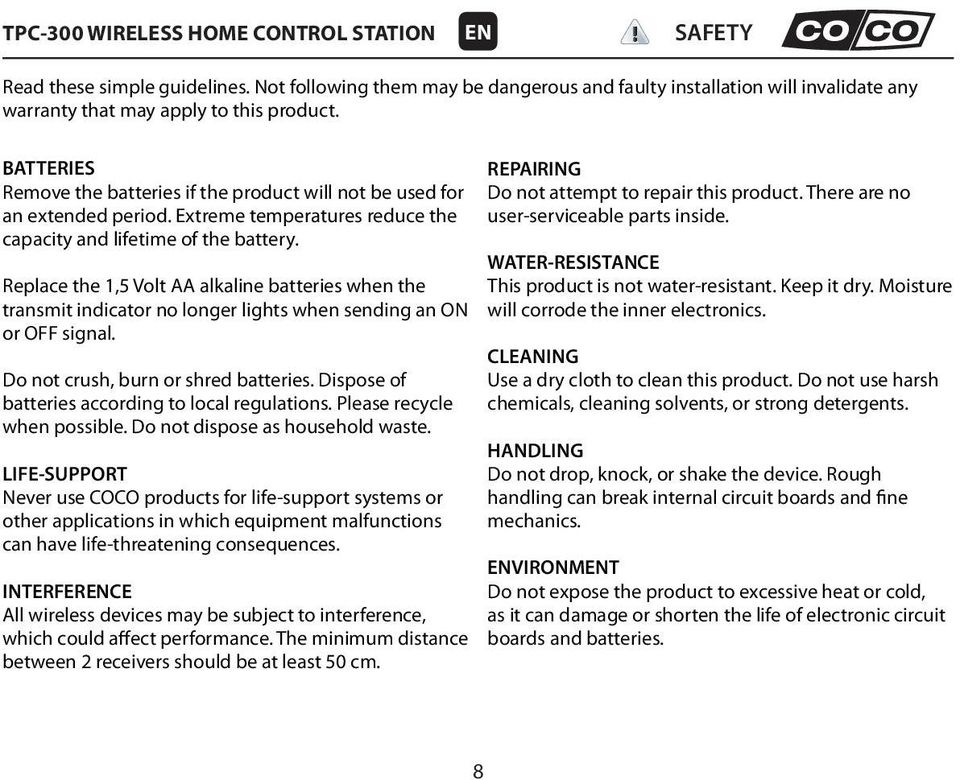 TPC-300 WIRELESS HOME CONTROL STATION EN SAFETY CO/CO

Read these simple guidelines. Not following them may be dangerous and faulty installation will invalidate any warranty that may apply to this product.

BATTERIES
Remove the batteries if the product will not be used for an extended period. Extreme temperatures reduce the capacity and lifetime of the battery.

Replace the 1,5 Volt AA alkaline batteries when the transmit indicator no longer lights when sending an ON or OFF signal.

Do not crush, burn or shred batteries. Dispose of batteries according to local regulations. Please recycle when possible. Do not dispose as household waste.

LIFE-SUPPORT
Never use COCO products for life-support systems or other applications in which equipment malfunctions can have life-threatening consequences.

INTERFERENCE
All wireless devices may be subject to interference, which could affect performance. The minimum distance between 2 receivers should be at least 50 cm.

REPAIRING
Do not attempt to repair this product. There are no user-serviceable parts inside.

WATER-RESISTANCE
This product is not water-resistant. Keep it dry. Moisture will corrode the inner electronics.

CLEANING
Use a dry cloth to clean this product. Do not use harsh chemicals, cleaning solvents, or strong detergents.

HANDLING
Do not drop, knock, or shake the device. Rough handling can break internal circuit boards and fine mechanics.

ENVIRONMENT
Do not expose the product to excessive heat or cold, as it can damage or shorten the life of electronic circuit boards and batteries.

8